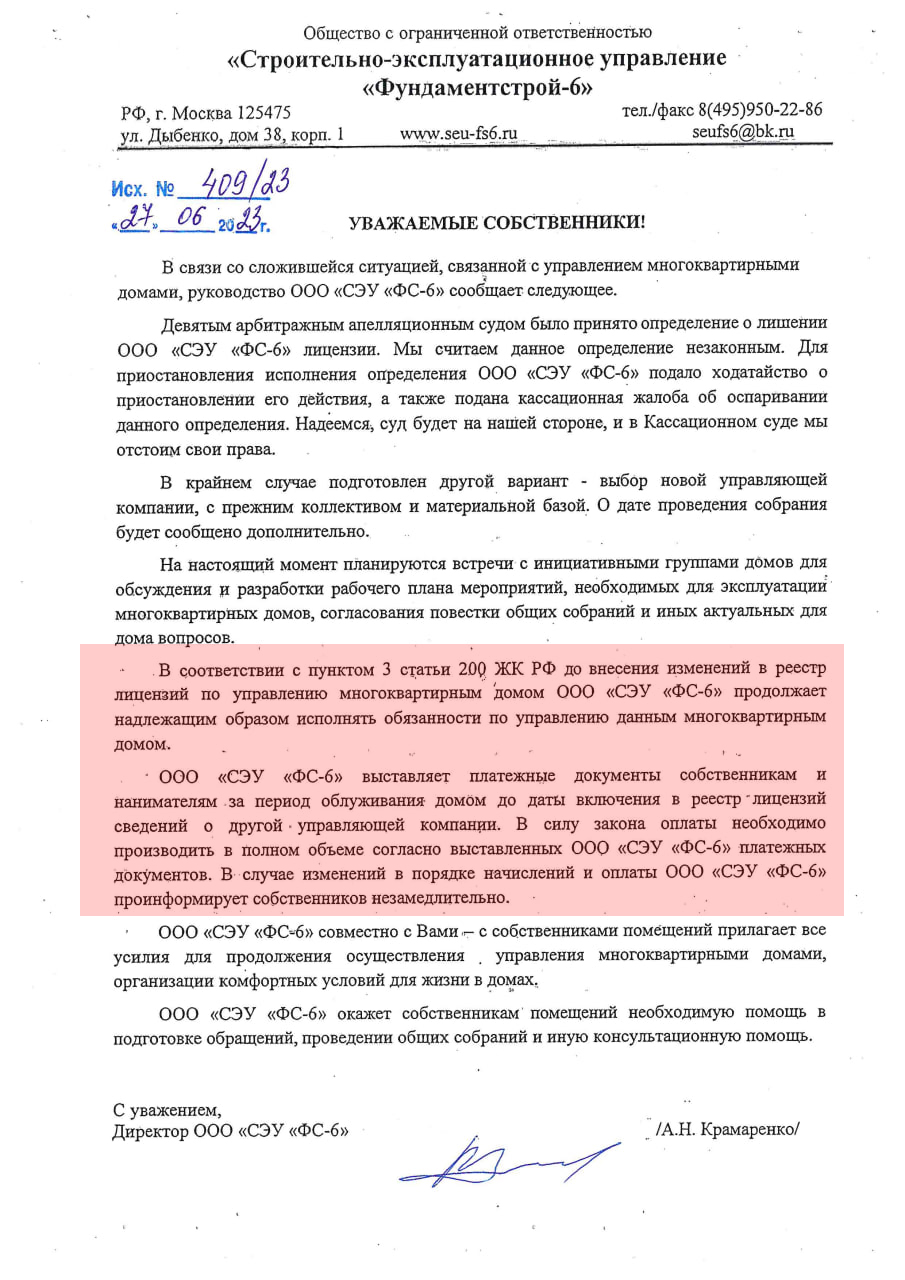 Общество с ограниченной ответственностью
«Строительно-эксплуатационное управление
«Фундаментстрой-6»

РФ, г. Москва 125475
ул. Дыбенко, дом 38, корп. 1
www.seu-fs6.ru
тел./факс 8(495)950-22-86
seufs6@bk.ru

Исх. № 409/23
«27» 06 2023г.

УВАЖАЕМЫЕ СОБСТВЕННИКИ!

В связи со сложившейся ситуацией, связанной с управлением многоквартирными домами, руководство ООО «СЭУ «ФС-6» сообщает следующее.

Девятым арбитражным апелляционным судом было принято определение о лишении ООО «СЭУ «ФС-6» лицензии. Мы считаем данное определение незаконным. Для приостановления исполнения определения ООО «СЭУ «ФС-6» подало ходатайство о приостановлении его действия, а также подана кассационная жалоба об оспаривании данного определения. Надеемся, суд будет на нашей стороне, и в Кассационном суде мы отстоим свои права.

В крайнем случае подготовлен другой вариант - выбор новой управляющей компании, с прежним коллективом и материальной базой. О дате проведения собрания будет сообщено дополнительно.

На настоящий момент планируются встречи с инициативными группами домов для обсуждения и разработки рабочего плана мероприятий, необходимых для эксплуатации многоквартирных домов, согласования повестки общих собраний и иных актуальных для дома вопросов.

В соответствии с пунктом 3 статьи 200 ЖК РФ до внесения изменений в реестр лицензий по управлению многоквартирным домом ООО «СЭУ «ФС-6» продолжает надлежащим образом исполнять обязанности по управлению данным многоквартирным домом.

ООО «СЭУ «ФС-6» выставляет платежные документы собственникам и нанимателям за период облуживания домом до даты включения в реестр лицензий сведений о другой управляющей компании. В силу закона оплаты необходимо производить в полном объеме согласно выставленных ООО «СЭУ «ФС-6» платежных документов. В случае изменений в порядке начислений и оплаты ООО «СЭУ «ФС-6» проинформирует собственников незамедлительно.

ООО «СЭУ «ФС-6» совместно с Вами – с собственниками помещений прилагает все усилия для продолжения осуществления управления многоквартирными домами, организации комфортных условий для жизни в домах.

ООО «СЭУ «ФС-6» окажет собственникам помещений необходимую помощь в подготовке обращений, проведении общих собраний и иную консультационную помощь.

С уважением,
Директор ООО «СЭУ «ФС-6»
/А.Н. Крамаренко/